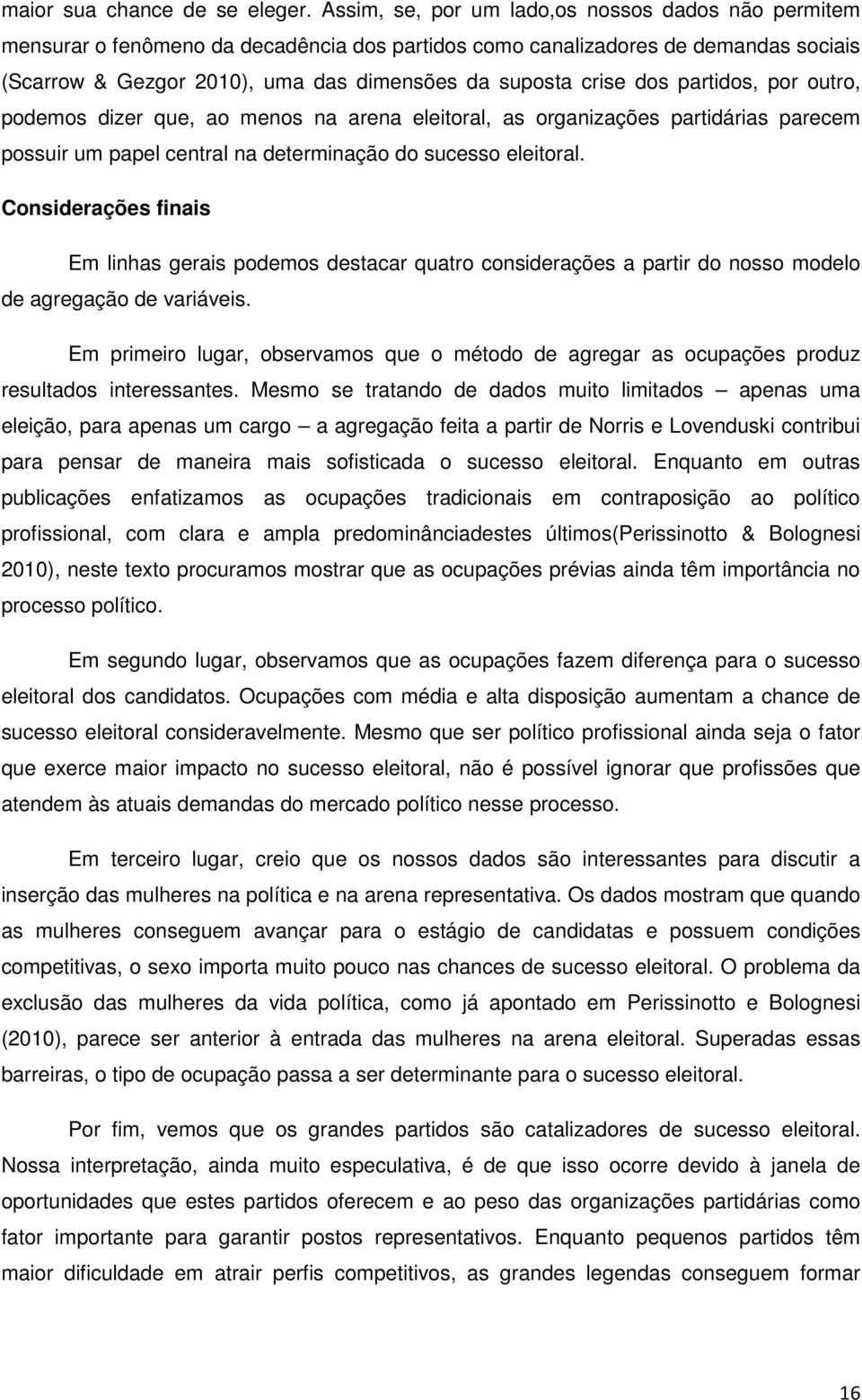 maior sua chance de se eleger. Assim, se, por um lado,os nossos dados não permitem mensurar o fenômeno da decadência dos partidos como canalizadores de demandas sociais (Scarrow & Gezgor 2010), uma das dimensões da suposta crise dos partidos, por outro, podemos dizer que, ao menos na arena eleitoral, as organizações partidárias parecem possuir um papel central na determinação do sucesso eleitoral.

Considerações finais

Em linhas gerais podemos destacar quatro considerações a partir do nosso modelo de agregação de variáveis.

Em primeiro lugar, observamos que o método de agregar as ocupações produz resultados interessantes. Mesmo se tratando de dados muito limitados – apenas uma eleição, para apenas um cargo – a agregação feita a partir de Norris e Lovenduski contribui para pensar de maneira mais sofisticada o sucesso eleitoral. Enquanto em outras publicações enfatizamos as ocupações tradicionais em contraposição ao político profissional, com clara e ampla predominânciadestes últimos(Perissinotto & Bolognesi 2010), neste texto procuramos mostrar que as ocupações prévias ainda têm importância no processo político.

Em segundo lugar, observamos que as ocupações fazem diferença para o sucesso eleitoral dos candidatos. Ocupações com média e alta disposição aumentam a chance de sucesso eleitoral consideravelmente. Mesmo que ser político profissional ainda seja o fator que exerce maior impacto no sucesso eleitoral, não é possível ignorar que profissões que atendem às atuais demandas do mercado político nesse processo.

Em terceiro lugar, creio que os nossos dados são interessantes para discutir a inserção das mulheres na política e na arena representativa. Os dados mostram que quando as mulheres conseguem avançar para o estágio de candidatas e possuem condições competitivas, o sexo importa muito pouco nas chances de sucesso eleitoral. O problema da exclusão das mulheres da vida política, como já apontado em Perissinotto e Bolognesi (2010), parece ser anterior à entrada das mulheres na arena eleitoral. Superadas essas barreiras, o tipo de ocupação passa a ser determinante para o sucesso eleitoral.

Por fim, vemos que os grandes partidos são catalizadores de sucesso eleitoral. Nossa interpretação, ainda muito especulativa, é de que isso ocorre devido à janela de oportunidades que estes partidos oferecem e ao peso das organizações partidárias como fator importante para garantir postos representativos. Enquanto pequenos partidos têm maior dificuldade em atrair perfis competitivos, as grandes legendas conseguem formar

16